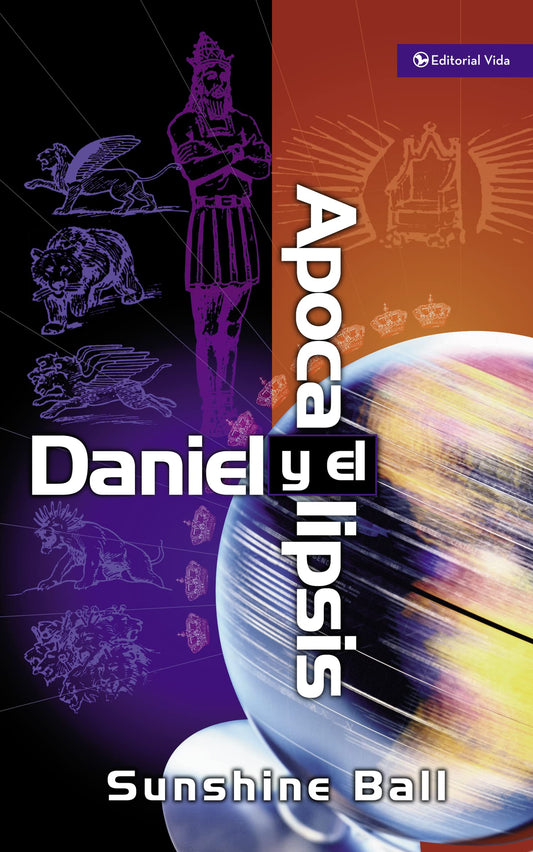 Editorial Vida

Daniel y el Apocalipsis

Sunshine Ball